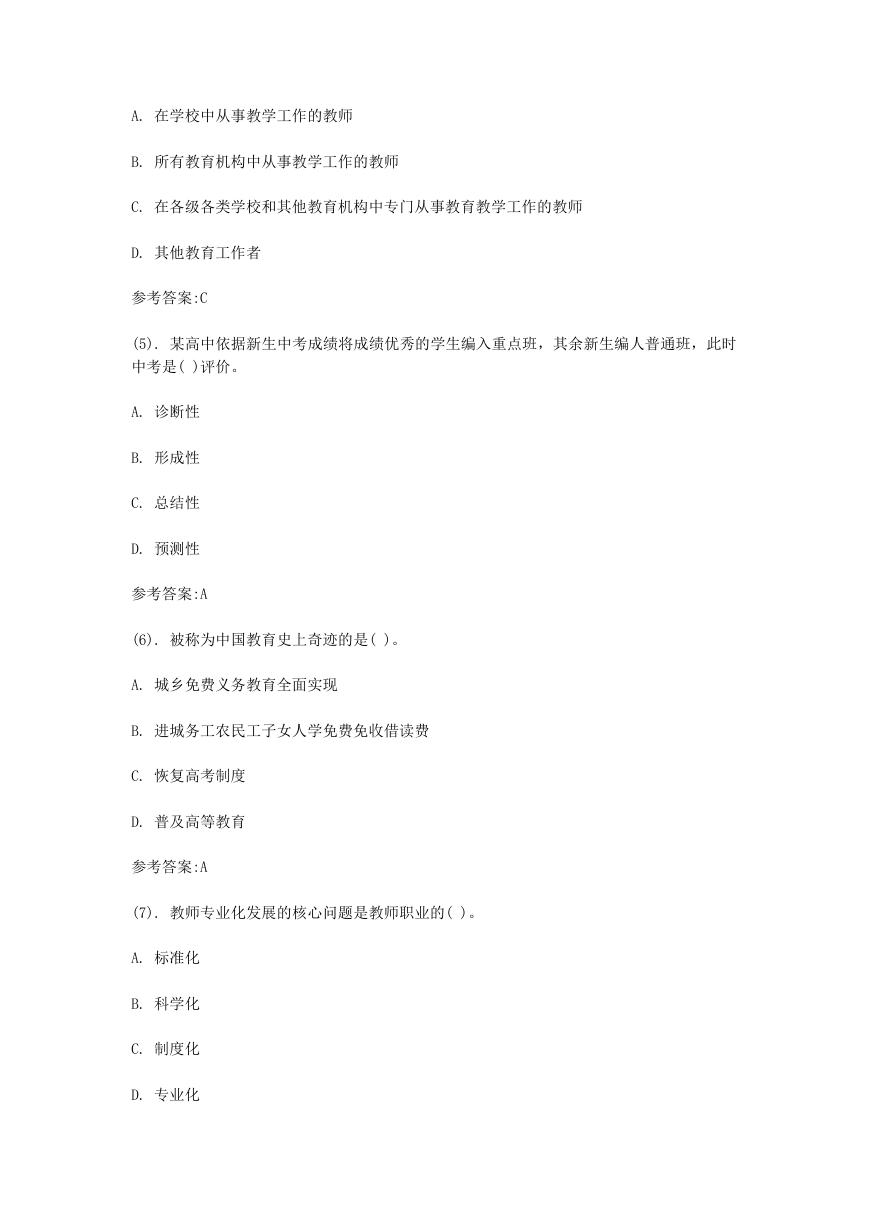 A. 在学校中从事教学工作的教师

B. 所有教育机构中从事教学工作的教师

C. 在各级各类学校和其他教育机构中专门从事教育教学工作的教师

D. 其他教育工作者

参考答案:C

(5). 某高中依据新生中考成绩将成绩优秀的学生编入重点班，其余新生编人普通班，此时中考是( )评价。

A. 诊断性

B. 形成性

C. 总结性

D. 预测性

参考答案:A

(6). 被称为中国教育史上奇迹的是( )。

A. 城乡免费义务教育全面实现

B. 进城务工农民工子女人学免费免收借读费

C. 恢复高考制度

D. 普及高等教育

参考答案:A

(7). 教师专业化发展的核心问题是教师职业的( )。

A. 标准化

B. 科学化

C. 制度化

D. 专业化